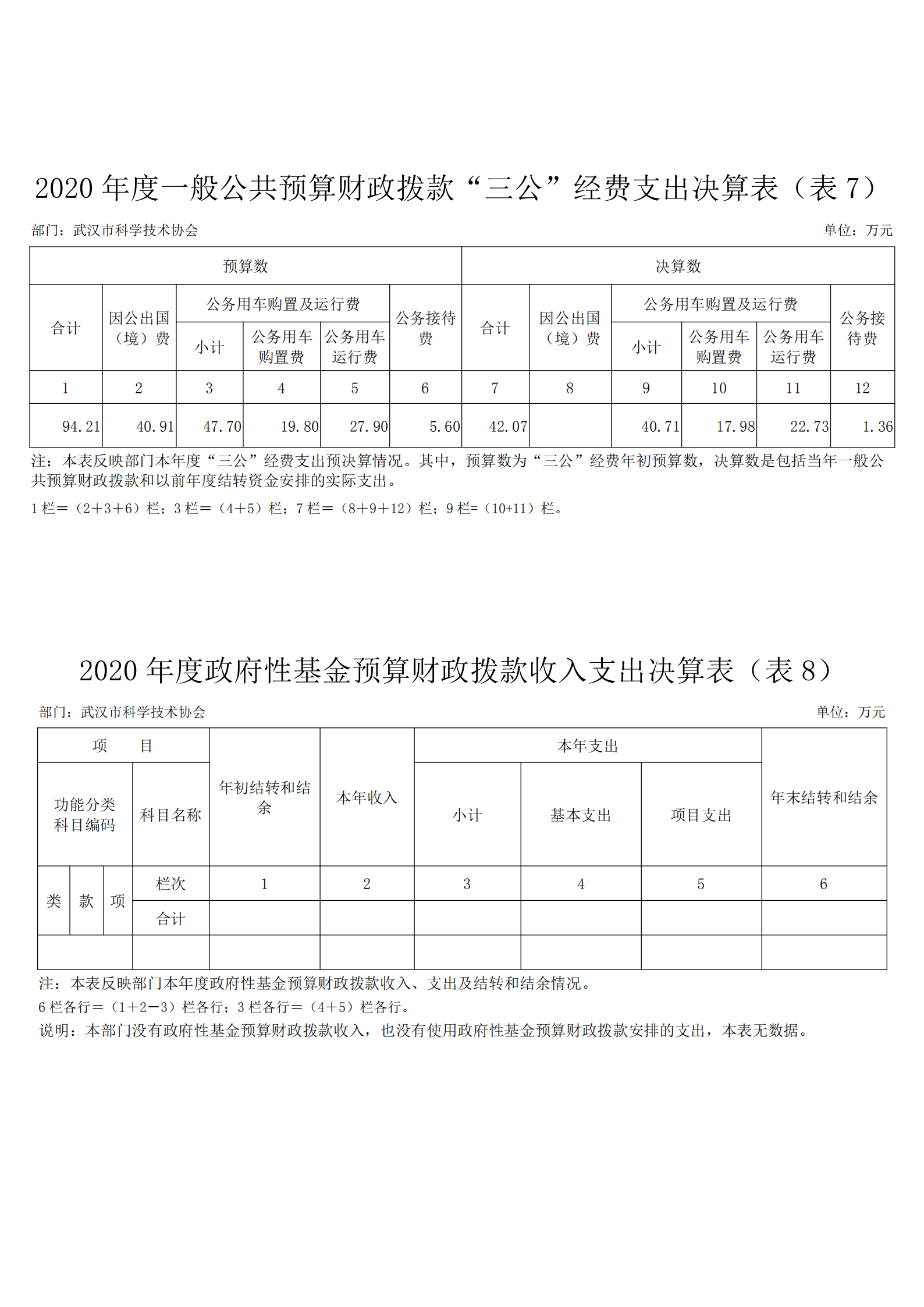 2020 年度一般公共预算财政拨款“三公”经费支出决算表（表 7）

部门：武汉市科学技术协会

单位：万元

| 预算数 | | | | | | 决算数 | | | | | |
|---|---|---|---|---|---|---|---|---|---|---|---|
| 合计 | 因公出国（境）费 | 公务用车购置及运行费 | | | 公务接待费 | 合计 | 因公出国（境）费 | 公务用车购置及运行费 | | | 公务接待费 |
| | | 小计 | 公务用车购置费 | 公务用车运行费 | | | | 小计 | 公务用车购置费 | 公务用车运行费 | |
| 1 | 2 | 3 | 4 | 5 | 6 | 7 | 8 | 9 | 10 | 11 | 12 |
| 94.21 | 40.91 | 47.70 | 19.80 | 27.90 | 5.60 | 42.07 | | 40.71 | 17.98 | 22.73 | 1.36 |

注：本表反映部门本年度“三公”经费支出预决算情况。其中，预算数为“三公”经费年初预算数，决算数是包括当年一般公共预算财政拨款和以前年度结转资金安排的实际支出。

1 栏＝（2＋3＋6）栏；3 栏＝（4＋5）栏；7 栏＝（8＋9＋12）栏；9 栏=（10+11）栏。

2020 年度政府性基金预算财政拨款收入支出决算表（表 8）

部门：武汉市科学技术协会

单位：万元

| 项　目 | | | | 年初结转和结余 | 本年收入 | 本年支出 | | | 年末结转和结余 |
|---|---|---|---|---|---|---|---|---|---|
| 功能分类科目编码 | | | 科目名称 | | | 小计 | 基本支出 | 项目支出 | |
| 类 | 款 | 项 | 栏次 | 1 | 2 | 3 | 4 | 5 | 6 |
| | | | 合计 | | | | | | |
| | | | | | | | | | |

注：本表反映部门本年度政府性基金预算财政拨款收入、支出及结转和结余情况。

6 栏各行＝（1＋2－3）栏各行；3 栏各行＝（4＋5）栏各行。

说明：本部门没有政府性基金预算财政拨款收入，也没有使用政府性基金预算财政拨款安排的支出，本表无数据。